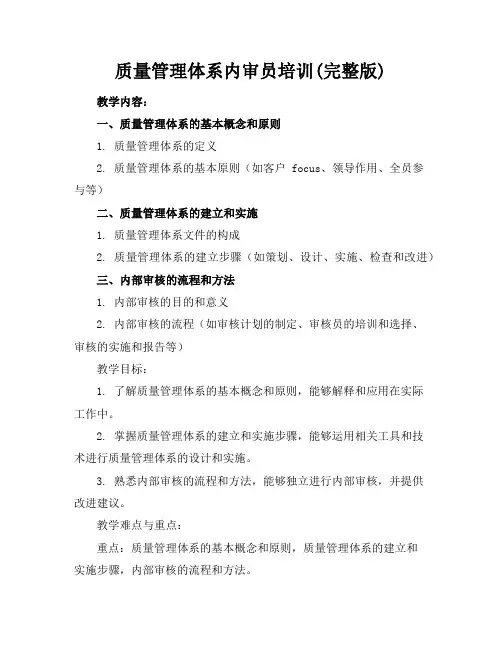 质量管理体系内审员培训(完整版)

教学内容：

一、质量管理体系的基本概念和原则

1. 质量管理体系的定义

2. 质量管理体系的基本原则（如客户 focus、领导作用、全员参与等）

二、质量管理体系的建立和实施

1. 质量管理体系文件的构成

2. 质量管理体系的建立步骤（如策划、设计、实施、检查和改进）

三、内部审核的流程和方法

1. 内部审核的目的和意义

2. 内部审核的流程（如审核计划的制定、审核员的培训和选择、审核的实施和报告等）

教学目标：

1. 了解质量管理体系的基本概念和原则，能够解释和应用在实际工作中。

2. 掌握质量管理体系的建立和实施步骤，能够运用相关工具和技术进行质量管理体系的设计和实施。

3. 熟悉内部审核的流程和方法，能够独立进行内部审核，并提供改进建议。

教学难点与重点：

重点：质量管理体系的基本概念和原则，质量管理体系的建立和实施步骤，内部审核的流程和方法。